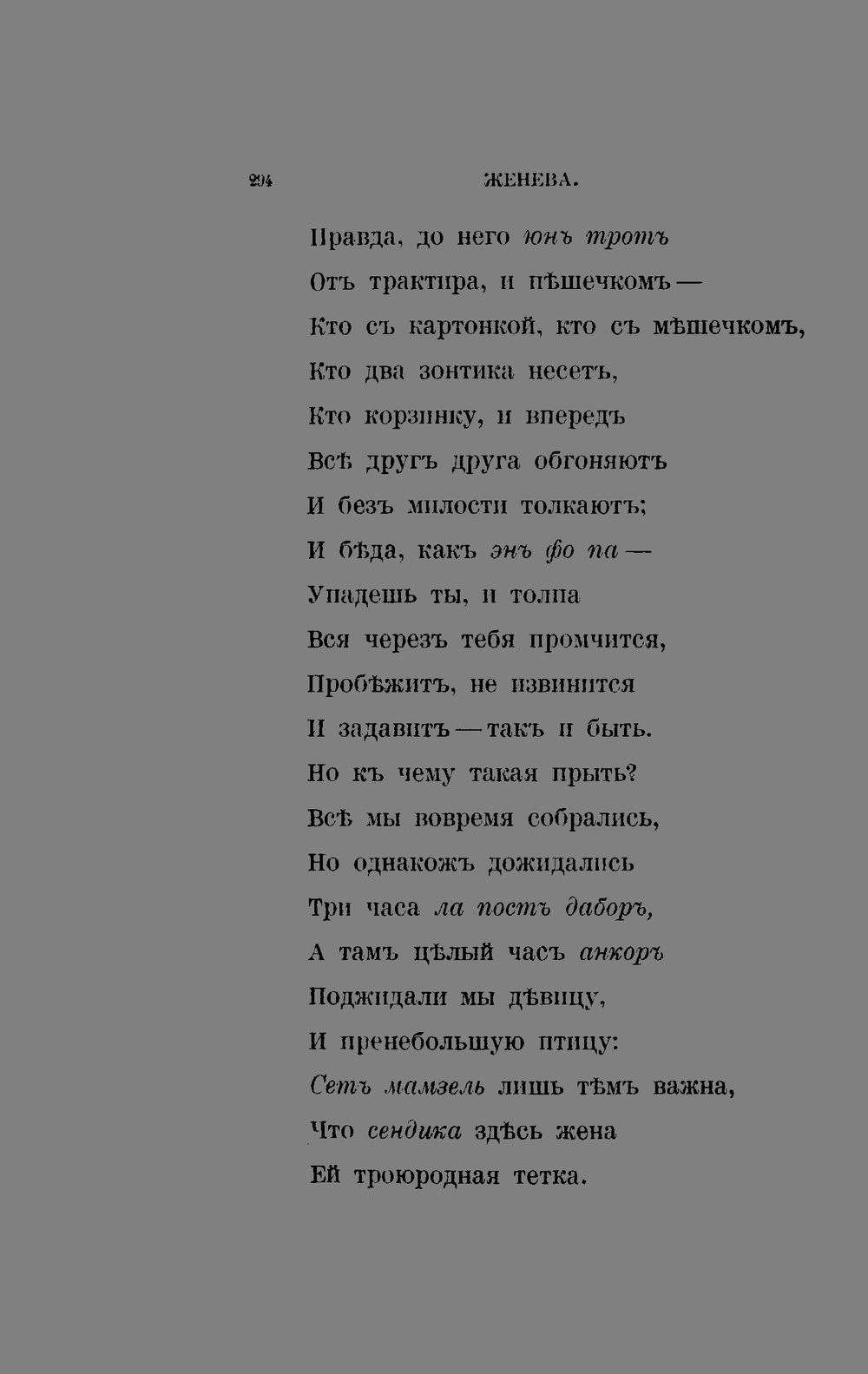 294 ЖЕНЕВА.

Правда, до него юнъ тротъ
Отъ трактира, и пѣшечкомъ —
Кто съ картонкой, кто съ мѣшечкомъ,
Кто два зонтика несетъ,
Кто корзинку, и впередъ
Всѣ другъ друга обгоняютъ
И безъ милости толкаютъ;
И бѣда, какъ энъ фо па —
Упадешь ты, и толпа
Вся черезъ тебя промчится,
Пробѣжитъ, не извинится
И задавитъ — такъ и быть.
Но къ чему такая прыть?
Всѣ мы вовремя собрались,
Но однакожъ дожидались
Три часа ла постъ даборъ,
А тамъ цѣлый часъ анкоръ
Поджидали мы дѣвицу,
И пренебольшую птицу:
Сетъ мамзель лишь тѣмъ важна,
Что сендика здѣсь жена
Ей троюродная тетка.